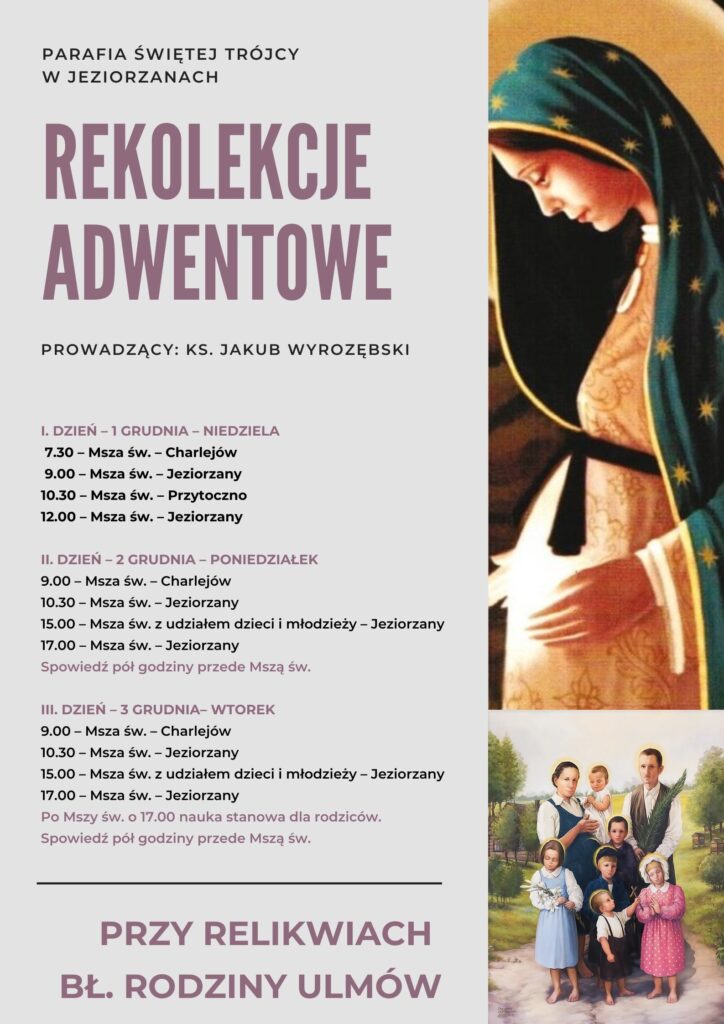 PARAFIA ŚWIĘTEJ TRÓJCY
W JEZIORZANACH

REKOLEKCJE
ADWENTOWE

PROWADZĄCY: KS. JAKUB WYROZĘBSKI

I. DZIEŃ – 1 GRUDNIA – NIEDZIELA
7.30 – Msza św. – Charlejów
9.00 – Msza św. – Jeziorzany
10.30 – Msza św. – Przytoczno
12.00 – Msza św. – Jeziorzany

II. DZIEŃ – 2 GRUDNIA – PONIEDZIAŁEK
9.00 – Msza św. – Charlejów
10.30 – Msza św. – Jeziorzany
15.00 – Msza św. z udziałem dzieci i młodzieży – Jeziorzany
17.00 – Msza św. – Jeziorzany
Spowiedź pół godziny przede Mszą św.

III. DZIEŃ – 3 GRUDNIA– WTOREK
9.00 – Msza św. – Charlejów
10.30 – Msza św. – Jeziorzany
15.00 – Msza św. z udziałem dzieci i młodzieży – Jeziorzany
17.00 – Msza św. – Jeziorzany
Po Mszy św. o 17.00 nauka stanowa dla rodziców.
Spowiedź pół godziny przede Mszą św.

PRZY RELIKWIACH
BŁ. RODZINY ULMÓW